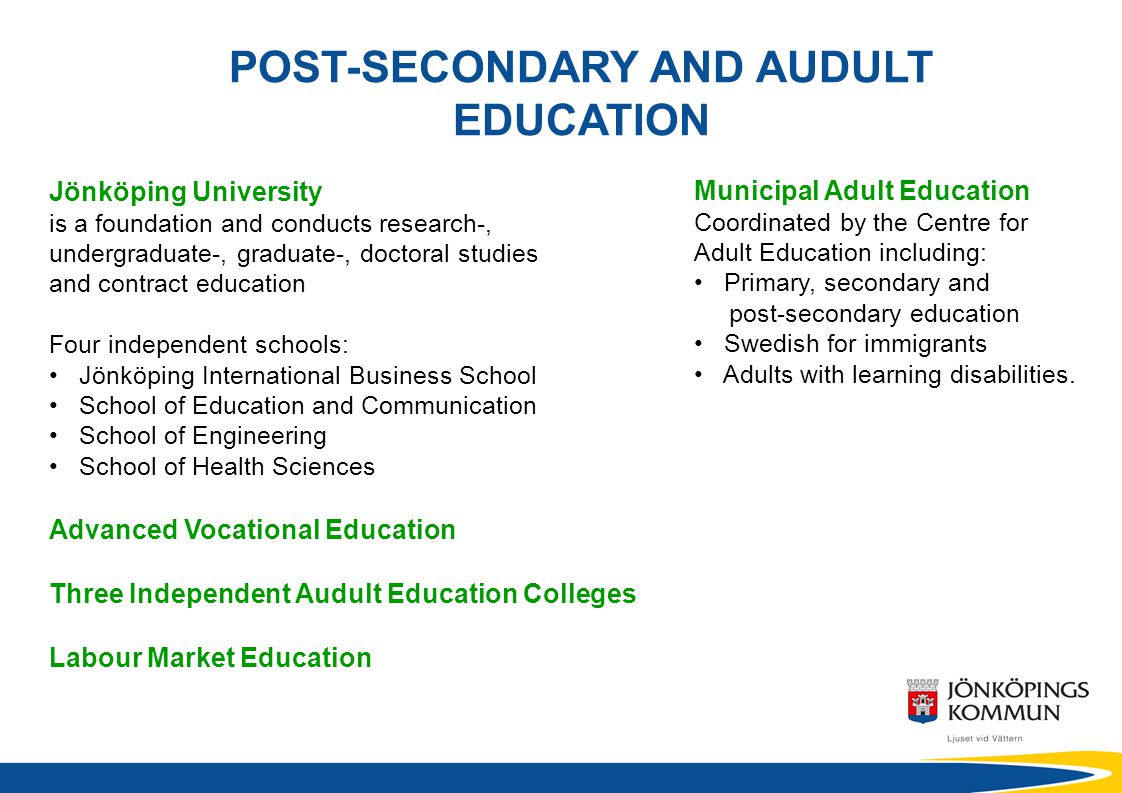 POST-SECONDARY AND AUDULT EDUCATION

Jönköping University
is a foundation and conducts research-, undergraduate-, graduate-, doctoral studies and contract education

Four independent schools:
• Jönköping International Business School
• School of Education and Communication
• School of Engineering
• School of Health Sciences

Advanced Vocational Education

Three Independent Audult Education Colleges

Labour Market Education

Municipal Adult Education
Coordinated by the Centre for Adult Education including:
• Primary, secondary and post-secondary education
• Swedish for immigrants
• Adults with learning disabilities.

JÖNKÖPINGS KOMMUN
Ljuset vid Vättern